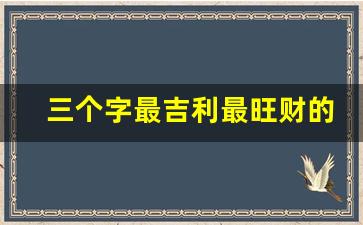 三个字最吉利最旺财的